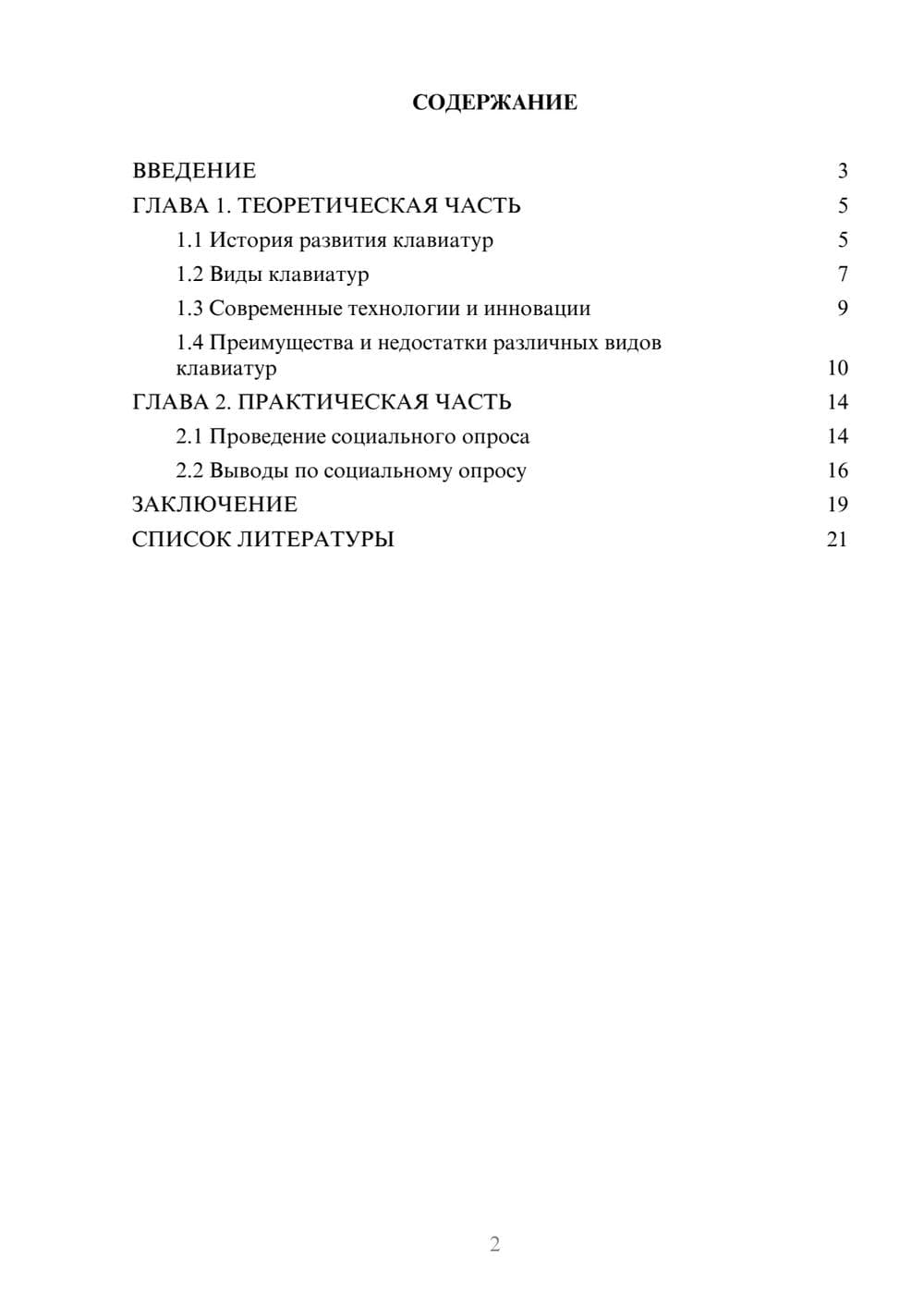 СОДЕРЖАНИЕ

ВВЕДЕНИЕ 3
ГЛАВА 1. ТЕОРЕТИЧЕСКАЯ ЧАСТЬ 5
1.1 История развития клавиатур 5
1.2 Виды клавиатур 7
1.3 Современные технологии и инновации 9
1.4 Преимущества и недостатки различных видов клавиатур 10
ГЛАВА 2. ПРАКТИЧЕСКАЯ ЧАСТЬ 14
2.1 Проведение социального опроса 14
2.2 Выводы по социальному опросу 16
ЗАКЛЮЧЕНИЕ 19
СПИСОК ЛИТЕРАТУРЫ 21

2